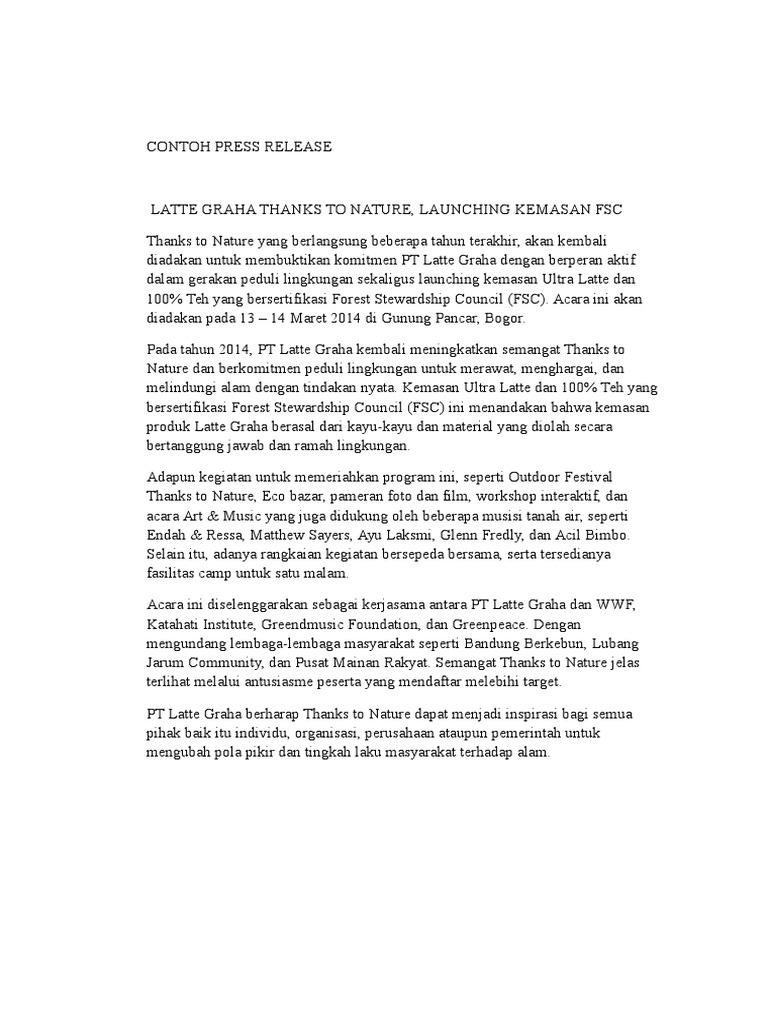 CONTOH PRESS RELEASE

LATTE GRAHA THANKS TO NATURE, LAUNCHING KEMASAN FSC

Thanks to Nature yang berlangsung beberapa tahun terakhir, akan kembali diadakan untuk membuktikan komitmen PT Latte Graha dengan berperan aktif dalam gerakan peduli lingkungan sekaligus launching kemasan Ultra Latte dan 100% Teh yang bersertifikasi Forest Stewardship Council (FSC). Acara ini akan diadakan pada 13 – 14 Maret 2014 di Gunung Pancar, Bogor.

Pada tahun 2014, PT Latte Graha kembali meningkatkan semangat Thanks to Nature dan berkomitmen peduli lingkungan untuk merawat, menghargai, dan melindungi alam dengan tindakan nyata. Kemasan Ultra Latte dan 100% Teh yang bersertifikasi Forest Stewardship Council (FSC) ini menandakan bahwa kemasan produk Latte Graha berasal dari kayu-kayu dan material yang diolah secara bertanggung jawab dan ramah lingkungan.

Adapun kegiatan untuk memeriahkan program ini, seperti Outdoor Festival Thanks to Nature, Eco bazar, pameran foto dan film, workshop interaktif, dan acara Art & Music yang juga didukung oleh beberapa musisi tanah air, seperti Endah & Ressa, Matthew Sayers, Ayu Laksmi, Glenn Fredly, dan Acil Bimbo. Selain itu, adanya rangkaian kegiatan bersepeda bersama, serta tersedianya fasilitas camp untuk satu malam.

Acara ini diselenggarakan sebagai kerjasama antara PT Latte Graha dan WWF, Katahati Institute, Greendmusic Foundation, dan Greenpeace. Dengan mengundang lembaga-lembaga masyarakat seperti Bandung Berkebun, Lubang Jarum Community, dan Pusat Mainan Rakyat. Semangat Thanks to Nature jelas terlihat melalui antusiasme peserta yang mendaftar melebihi target.

PT Latte Graha berharap Thanks to Nature dapat menjadi inspirasi bagi semua pihak baik itu individu, organisasi, perusahaan ataupun pemerintah untuk mengubah pola pikir dan tingkah laku masyarakat terhadap alam.